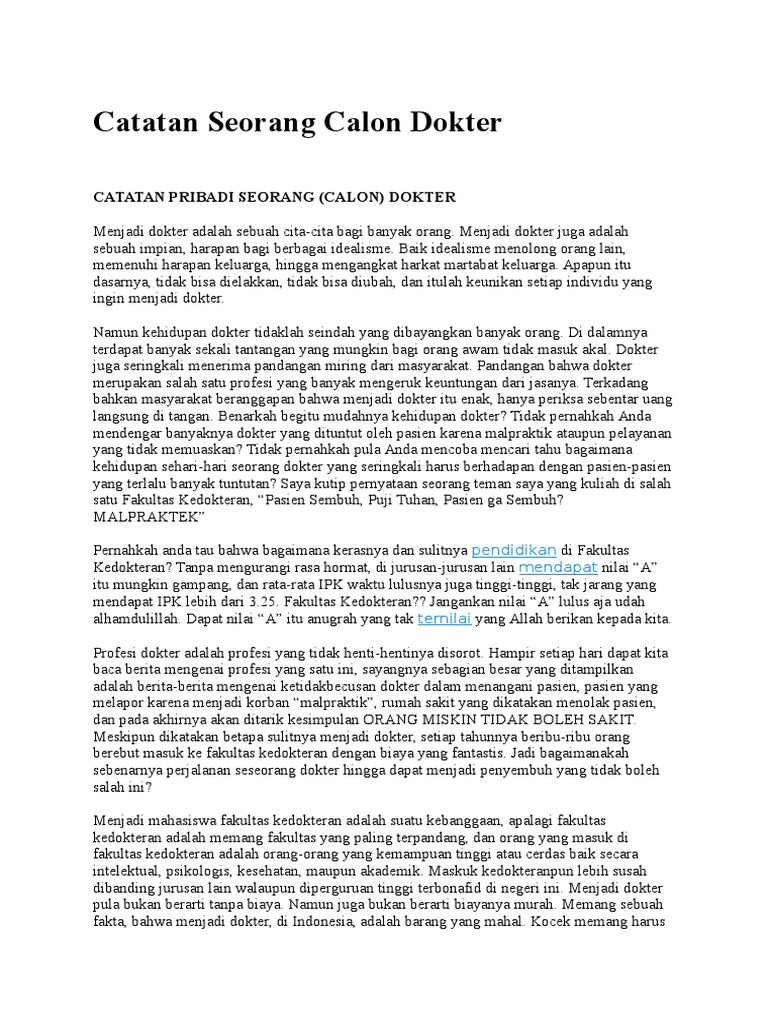 Catatan Seorang Calon Dokter

CATATAN PRIBADI SEORANG (CALON) DOKTER

Menjadi dokter adalah sebuah cita-cita bagi banyak orang. Menjadi dokter juga adalah sebuah impian, harapan bagi berbagai idealisme. Baik idealisme menolong orang lain, memenuhi harapan keluarga, hingga mengangkat harkat martabat keluarga. Apapun itu dasarnya, tidak bisa dielakkan, tidak bisa diubah, dan itulah keunikan setiap individu yang ingin menjadi dokter.

Namun kehidupan dokter tidaklah seindah yang dibayangkan banyak orang. Di dalamnya terdapat banyak sekali tantangan yang mungkin bagi orang awam tidak masuk akal. Dokter juga seringkali menerima pandangan miring dari masyarakat. Pandangan bahwa dokter merupakan salah satu profesi yang banyak mengeruk keuntungan dari jasanya. Terkadang bahkan masyarakat beranggapan bahwa menjadi dokter itu enak, hanya periksa sebentar uang langsung di tangan. Benarkah begitu mudahnya kehidupan dokter? Tidak pernahkah Anda mendengar banyaknya dokter yang dituntut oleh pasien karena malpraktik ataupun pelayanan yang tidak memuaskan? Tidak pernahkah pula Anda mencoba mencari tahu bagaimana kehidupan sehari-hari seorang dokter yang seringkali harus berhadapan dengan pasien-pasien yang terlalu banyak tuntutan? Saya kutip pernyataan seorang teman saya yang kuliah di salah satu Fakultas Kedokteran, "Pasien Sembuh, Puji Tuhan, Pasien ga Sembuh? MALPRAKTEK"

Pernahkah anda tau bahwa bagaimana kerasnya dan sulitnya pendidikan di Fakultas Kedokteran? Tanpa mengurangi rasa hormat, di jurusan-jurusan lain mendapat nilai "A" itu mungkin gampang, dan rata-rata IPK waktu lulusnya juga tinggi-tinggi, tak jarang yang mendapat IPK lebih dari 3.25. Fakultas Kedokteran?? Jangankan nilai "A" lulus aja udah alhamdulillah. Dapat nilai "A" itu anugrah yang tak ternilai yang Allah berikan kepada kita.

Profesi dokter adalah profesi yang tidak henti-hentinya disorot. Hampir setiap hari dapat kita baca berita mengenai profesi yang satu ini, sayangnya sebagian besar yang ditampilkan adalah berita-berita mengenai ketidakbecusan dokter dalam menangani pasien, pasien yang melapor karena menjadi korban "malpraktik", rumah sakit yang dikatakan menolak pasien, dan pada akhirnya akan ditarik kesimpulan ORANG MISKIN TIDAK BOLEH SAKIT. Meskipun dikatakan betapa sulitnya menjadi dokter, setiap tahunnya beribu-ribu orang berebut masuk ke fakultas kedokteran dengan biaya yang fantastis. Jadi bagaimanakah sebenarnya perjalanan seseorang dokter hingga dapat menjadi penyembuh yang tidak boleh salah ini?

Menjadi mahasiswa fakultas kedokteran adalah suatu kebanggaan, apalagi fakultas kedokteran adalah memang fakultas yang paling terpandang, dan orang yang masuk di fakultas kedokteran adalah orang-orang yang kemampuan tinggi atau cerdas baik secara intelektual, psikologis, kesehatan, maupun akademik. Maskuk kedokteranpun lebih susah dibanding jurusan lain walaupun diperguruan tinggi terbonafid di negeri ini. Menjadi dokter pula bukan berarti tanpa biaya. Namun juga bukan berarti biayanya murah. Memang sebuah fakta, bahwa menjadi dokter, di Indonesia, adalah barang yang mahal. Kocek memang harus